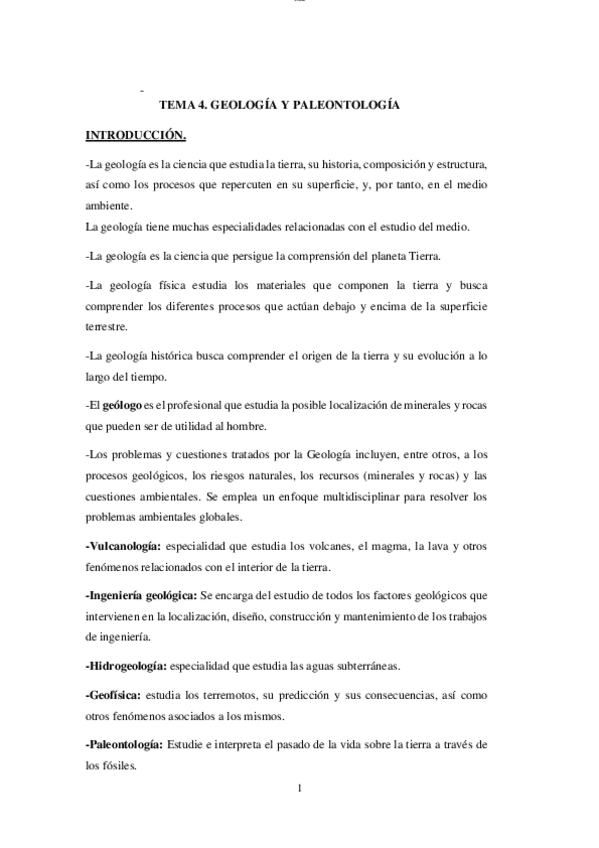 TEMA 4. GEOLOGÍA Y PALEONTOLOGÍA

INTRODUCCIÓN.

-La geología es la ciencia que estudia la tierra, su historia, composición y estructura, así como los procesos que repercuten en su superficie, y, por tanto, en el medio ambiente.
La geología tiene muchas especialidades relacionadas con el estudio del medio.

-La geología es la ciencia que persigue la comprensión del planeta Tierra.

-La geología física estudia los materiales que componen la tierra y busca comprender los diferentes procesos que actúan debajo y encima de la superficie terrestre.

-La geología histórica busca comprender el origen de la tierra y su evolución a lo largo del tiempo.

-El geólogo es el profesional que estudia la posible localización de minerales y rocas que pueden ser de utilidad al hombre.

-Los problemas y cuestiones tratados por la Geología incluyen, entre otros, a los procesos geológicos, los riesgos naturales, los recursos (minerales y rocas) y las cuestiones ambientales. Se emplea un enfoque multidisciplinar para resolver los problemas ambientales globales.

-Vulcanología: especialidad que estudia los volcanes, el magma, la lava y otros fenómenos relacionados con el interior de la tierra.

-Ingeniería geológica: Se encarga del estudio de todos los factores geológicos que intervienen en la localización, diseño, construcción y mantenimiento de los trabajos de ingeniería.

-Hidrogeología: especialidad que estudia las aguas subterráneas.

-Geofísica: estudia los terremotos, su predicción y sus consecuencias, así como otros fenómenos asociados a los mismos.

-Paleontología: Estudie e interpreta el pasado de la vida sobre la tierra a través de los fósiles.

1